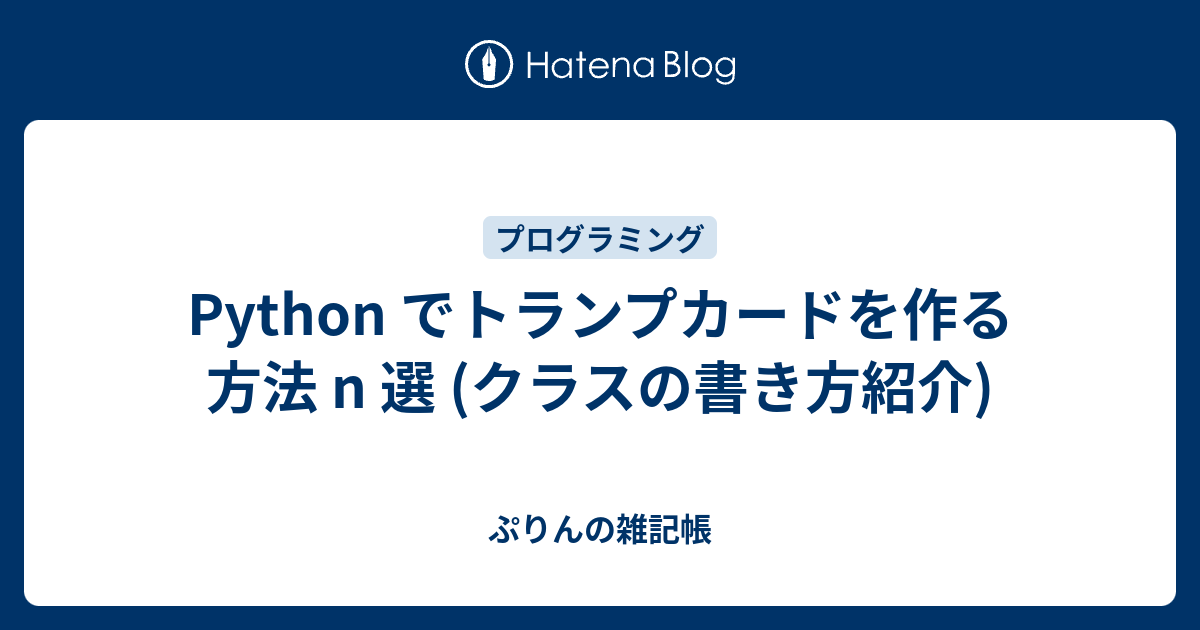 Hatena Blog

プログラミング

Python でトランプカードを作る方法 n 選 (クラスの書き方紹介)

ぷりんの雑記帳